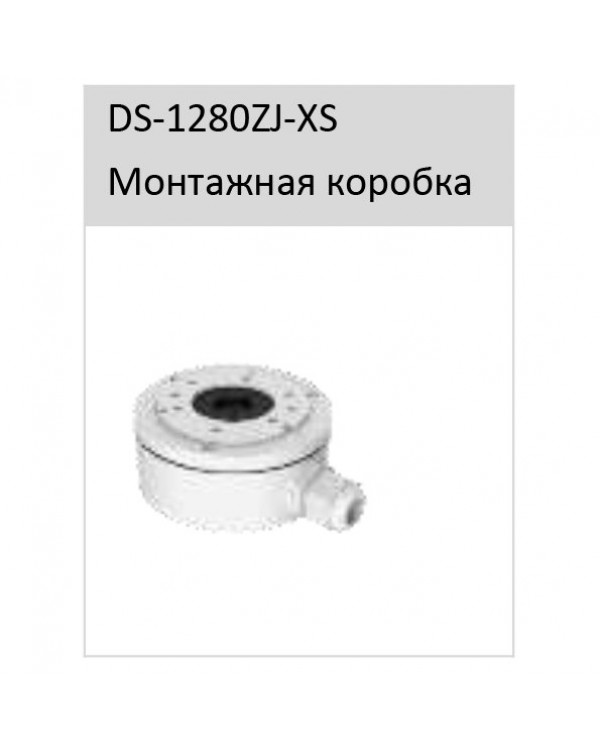 DS-1280ZJ-XS
Монтажная коробка